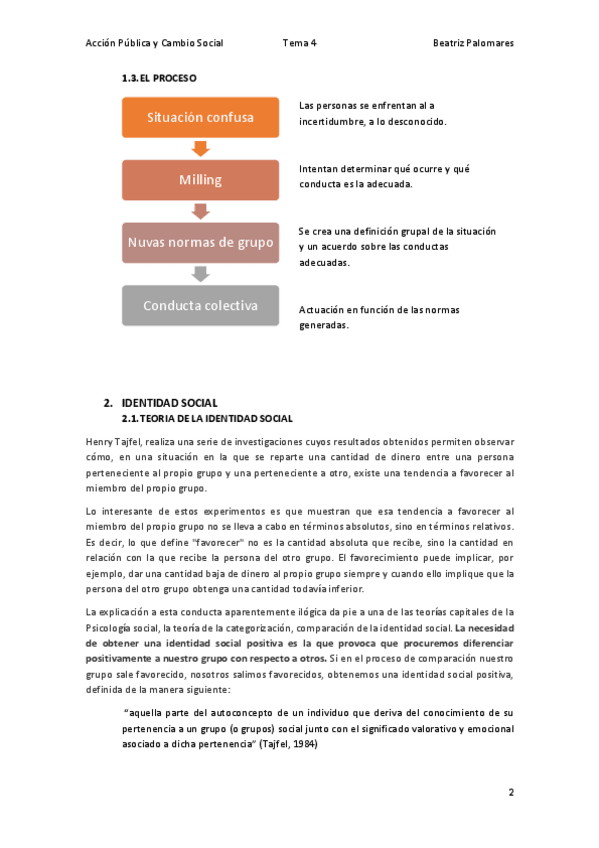 Acción Pública y Cambio Social Tema 4 Beatriz Palomares

1.3. EL PROCESO

Situación confusa

Las personas se enfrentan al a incertidumbre, a lo desconocido.

Milling

Intentan determinar qué ocurre y qué conducta es la adecuada.

Nuvas normas de grupo

Se crea una definición grupal de la situación y un acuerdo sobre las conductas adecuadas.

Conducta colectiva

Actuación en función de las normas generadas.

2. IDENTIDAD SOCIAL

2.1. TEORIA DE LA IDENTIDAD SOCIAL

Henry Tajfel, realiza una serie de investigaciones cuyos resultados obtenidos permiten observar cómo, en una situación en la que se reparte una cantidad de dinero entre una persona perteneciente al propio grupo y una perteneciente a otro, existe una tendencia a favorecer al miembro del propio grupo.

Lo interesante de estos experimentos es que muestran que esa tendencia a favorecer al miembro del propio grupo no se lleva a cabo en términos absolutos, sino en términos relativos. Es decir, lo que define "favorecer" no es la cantidad absoluta que recibe, sino la cantidad en relación con la que recibe la persona del otro grupo. El favorecimiento puede implicar, por ejemplo, dar una cantidad baja de dinero al propio grupo siempre y cuando ello implique que la persona del otro grupo obtenga una cantidad todavía inferior.

La explicación a esta conducta aparentemente ilógica da pie a una de las teorías capitales de la Psicología social, la teoría de la categorización, comparación de la identidad social. La necesidad de obtener una identidad social positiva es la que provoca que procuremos diferenciar positivamente a nuestro grupo con respecto a otros. Si en el proceso de comparación nuestro grupo sale favorecido, nosotros salimos favorecidos, obtenemos una identidad social positiva, definida de la manera siguiente:

"aquella parte del autoconcepto de un individuo que deriva del conocimiento de su pertenencia a un grupo (o grupos) social junto con el significado valorativo y emocional asociado a dicha pertenencia" (Tajfel, 1984)

2